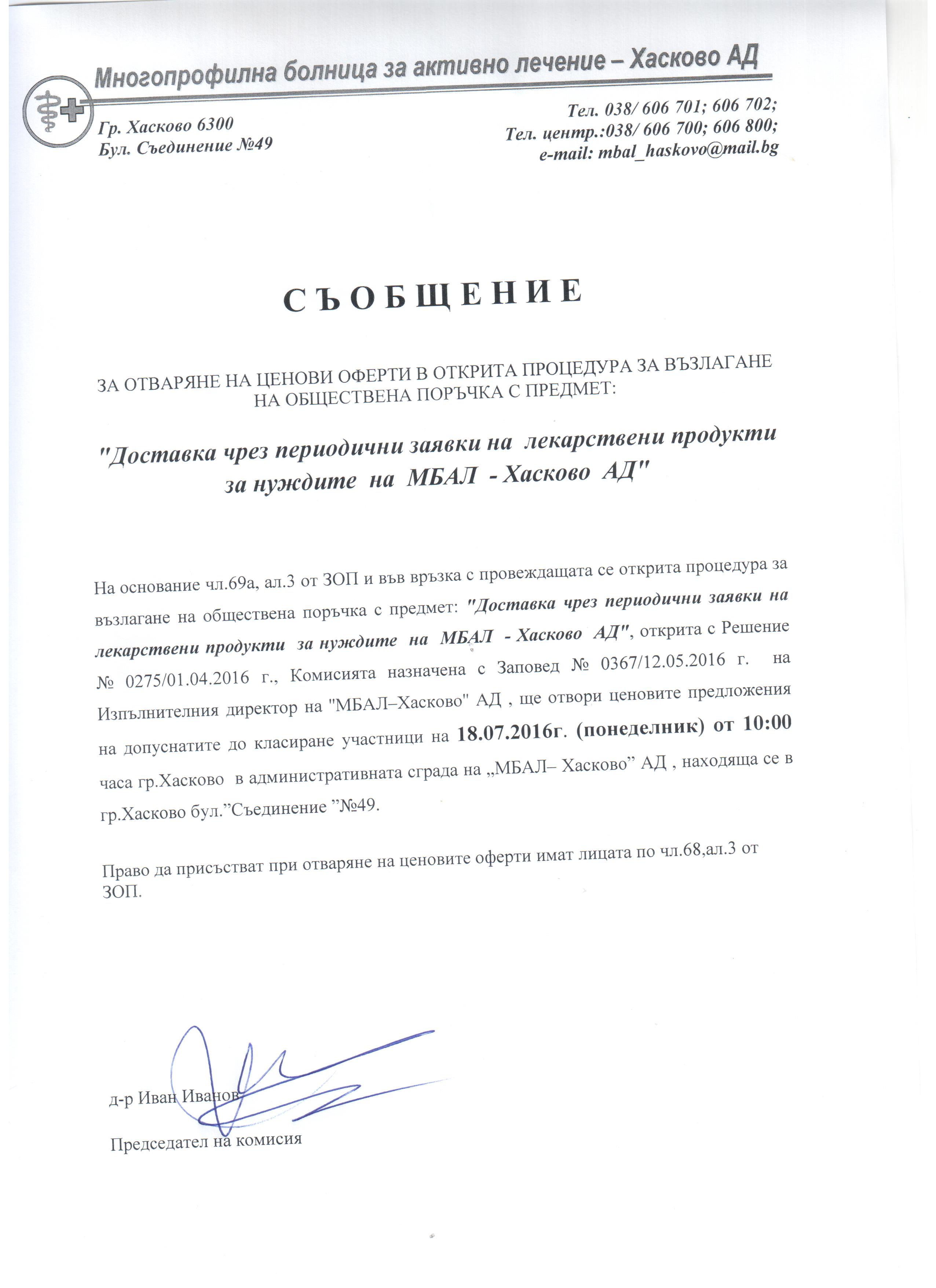 Многопрофилна болница за активно лечение – Хасково АД

Гр. Хасково 6300
Бул. Съединение №49

Тел. 038/ 606 701; 606 702;
Тел. центр.:038/ 606 700; 606 800;
e-mail: mbal_haskovo@mail.bg

С Ъ О Б Щ Е Н И Е

ЗА ОТВАРЯНЕ НА ЦЕНОВИ ОФЕРТИ В ОТКРИТА ПРОЦЕДУРА ЗА ВЪЗЛАГАНЕ НА ОБЩЕСТВЕНА ПОРЪЧКА С ПРЕДМЕТ:

"Доставка чрез периодични заявки на лекарствени продукти за нуждите на МБАЛ - Хасково АД"

На основание чл.69а, ал.3 от ЗОП и във връзка с провеждащата се открита процедура за възлагане на обществена поръчка с предмет: "Доставка чрез периодични заявки на лекарствени продукти за нуждите на МБАЛ - Хасково АД", открита с Решение № 0275/01.04.2016 г., Комисията назначена с Заповед № 0367/12.05.2016 г. на Изпълнителния директор на "МБАЛ–Хасково" АД , ще отвори ценовите предложения на допуснатите до класиране участници на 18.07.2016г. (понеделник) от 10:00 часа гр.Хасково в административната сграда на „МБАЛ– Хасково” АД , находяща се в гр.Хасково бул.”Съединение ”№49.

Право да присъстват при отваряне на ценовите оферти имат лицата по чл.68,ал.3 от ЗОП.

д-р Иван Иванов

Председател на комисия